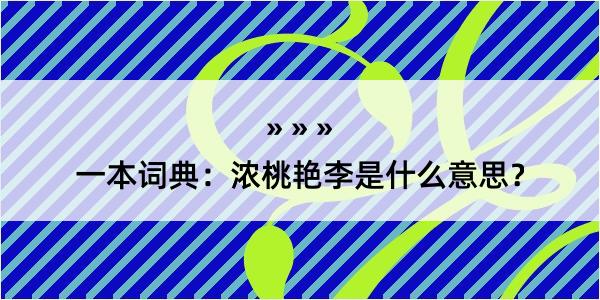 » » »

一本词典：浓桃艳李是什么意思？